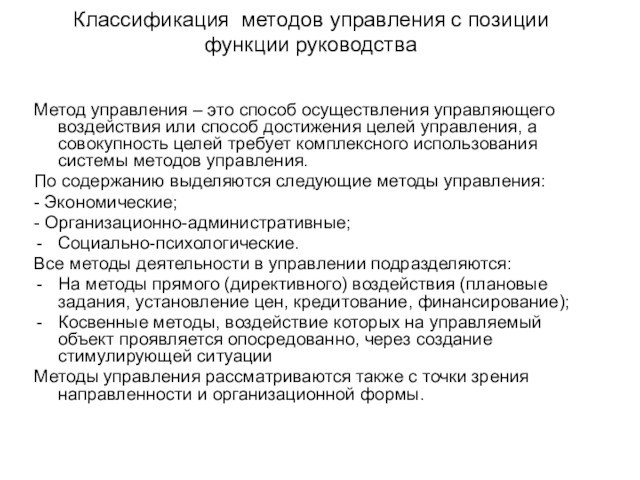 Классификация методов управления с позиции функции руководства

Метод управления – это способ осуществления управляющего воздействия или способ достижения целей управления, а совокупность целей требует комплексного использования системы методов управления.

По содержанию выделяются следующие методы управления:

- Экономические;

- Организационно-административные;

- Социально-психологические.

Все методы деятельности в управлении подразделяются:

- На методы прямого (директивного) воздействия (плановые задания, установление цен, кредитование, финансирование);

- Косвенные методы, воздействие которых на управляемый объект проявляется опосредованно, через создание стимулирующей ситуации

Методы управления рассматриваются также с точки зрения направленности и организационной формы.